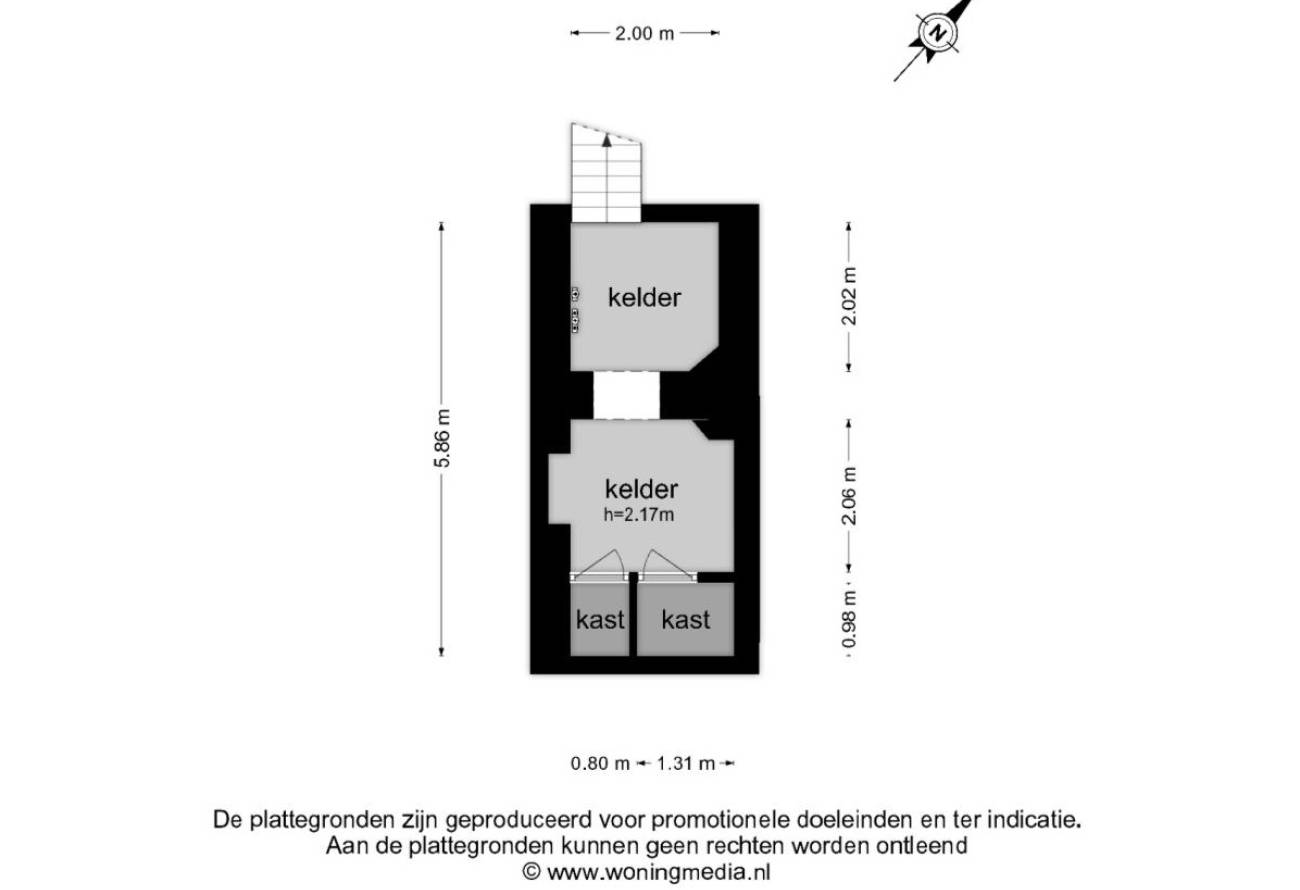 2.00 m

N

5.86 m

kelder

2.02 m

kelder
h=2.17m

2.06 m

kast

kast

0.98 m

0.80 m 1.31 m

De plattegronden zijn geproduceerd voor promotionele doeleinden en ter indicatie.
Aan de plattegronden kunnen geen rechten worden ontleend
© www.woningmedia.nl